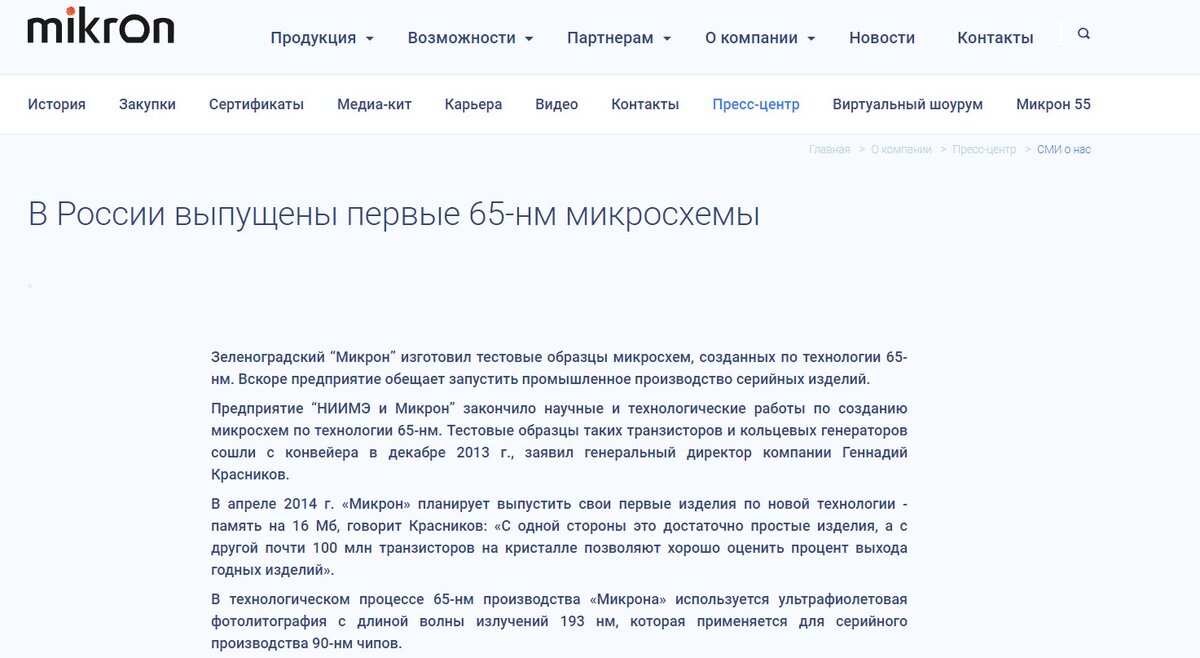 mikron

Продукция Возможности Партнерам О компании Новости Контакты

История Закупки Сертификаты Медиа-кит Карьера Видео Контакты Пресс-центр Виртуальный шоурум Микрон 55

Главная > О компании > Пресс-центр > СМИ о нас

В России выпущены первые 65-нм микросхемы

Зеленоградский “Микрон” изготовил тестовые образцы микросхем, созданных по технологии 65-нм. Вскоре предприятие обещает запустить промышленное производство серийных изделий.

Предприятие “НИИМЭ и Микрон” закончило научные и технологические работы по созданию микросхем по технологии 65-нм. Тестовые образцы таких транзисторов и кольцевых генераторов сошли с конвейера в декабре 2013 г., заявил генеральный директор компании Геннадий Красников.

В апреле 2014 г. «Микрон» планирует выпустить свои первые изделия по новой технологии - память на 16 Мб, говорит Красников: «С одной стороны это достаточно простые изделия, а с другой почти 100 млн транзисторов на кристалле позволяют хорошо оценить процент выхода годных изделий».

В технологическом процессе 65-нм производства «Микрона» используется ультрафиолетовая фотолитография с длиной волны излучений 193 нм, которая применяется для серийного производства 90-нм чипов.